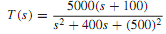 $T(s) = \frac{5000(s + 100)}{s^2 + 400s + (500)^2}$